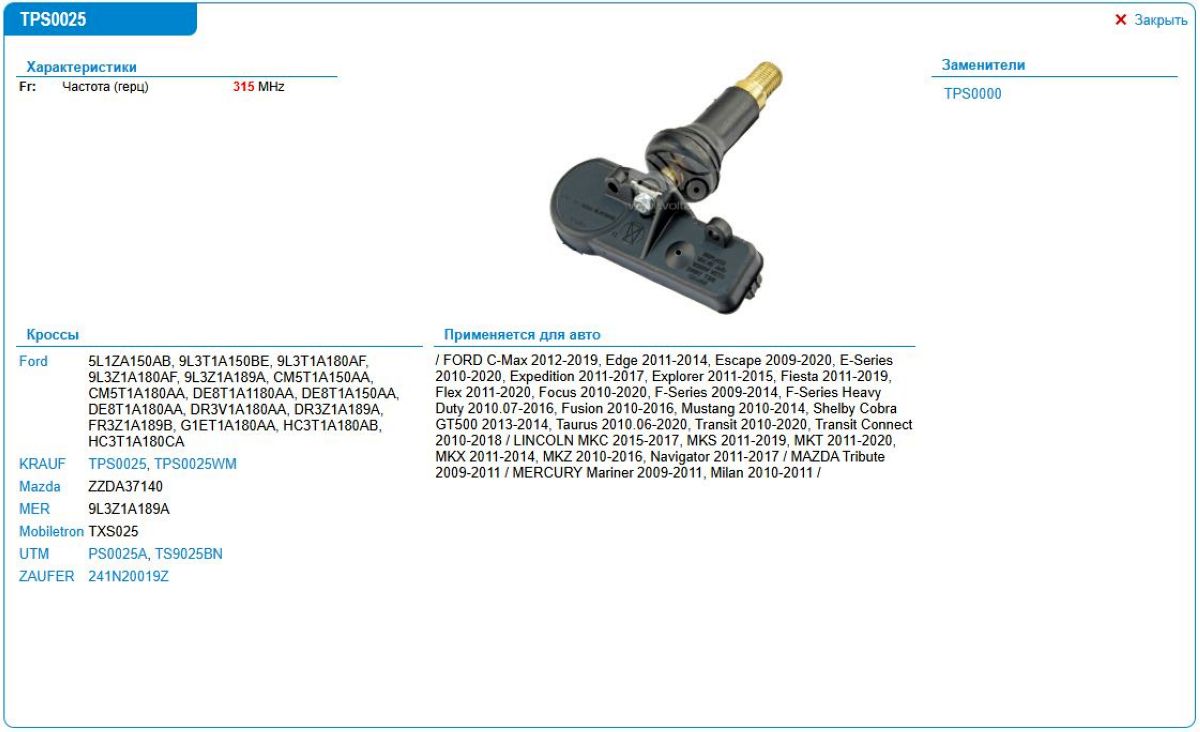 TPS0025

✕ Закрыть

Характеристики

Fr: Частота (герц) 315 MHz

Заменители

TPS0000

Кроссы

| | |
|---|---|
| Ford | 5L1ZA150AB, 9L3T1A150BE, 9L3T1A180AF, 9L3Z1A180AF, 9L3Z1A189A, CM5T1A150AA, CM5T1A180AA, DE8T1A1180AA, DE8T1A150AA, DE8T1A180AA, DR3V1A180AA, DR3Z1A189A, FR3Z1A189B, G1ET1A180AA, HC3T1A180AB, HC3T1A180CA |
| KRAUF | TPS0025, TPS0025WM |
| Mazda | ZZDA37140 |
| MER | 9L3Z1A189A |
| Mobiletron | TXS025 |
| UTM | PS0025A, TS9025BN |
| ZAUFER | 241N20019Z |

Применяется для авто

/ FORD C-Max 2012-2019, Edge 2011-2014, Escape 2009-2020, E-Series 2010-2020, Expedition 2011-2017, Explorer 2011-2015, Fiesta 2011-2019, Flex 2011-2020, Focus 2010-2020, F-Series 2009-2014, F-Series Heavy Duty 2010.07-2016, Fusion 2010-2016, Mustang 2010-2014, Shelby Cobra GT500 2013-2014, Taurus 2010.06-2020, Transit 2010-2020, Transit Connect 2010-2018 / LINCOLN MKC 2015-2017, MKS 2011-2019, MKT 2011-2020, MKX 2011-2014, MKZ 2010-2016, Navigator 2011-2017 / MAZDA Tribute 2009-2011 / MERCURY Mariner 2009-2011, Milan 2010-2011 /